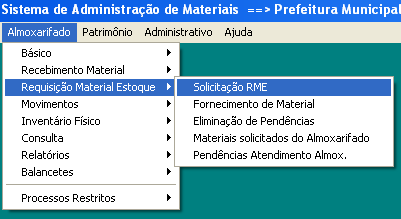 Sistema de Administração de Materiais ==> Prefeitura Municipal

Almoxarifado Patrimônio Administrativo Ajuda

Básico
Recebimento Material
Requisição Material Estoque
Movimentos
Inventário Físico
Consulta
Relatórios
Balancetes
Processos Restritos

Solicitação RME
Fornecimento de Material
Eliminação de Pendências
Materiais solicitados do Almoxarifado
Pendências Atendimento Almox.